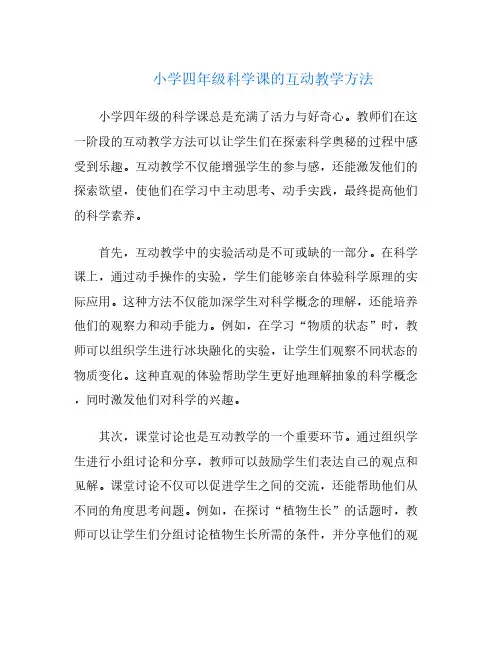 小学四年级科学课的互动教学方法

小学四年级的科学课总是充满了活力与好奇心。教师们在这一阶段的互动教学方法可以让学生们在探索科学奥秘的过程中感受到乐趣。互动教学不仅能增强学生的参与感，还能激发他们的探索欲望，使他们在学习中主动思考、动手实践，最终提高他们的科学素养。

首先，互动教学中的实验活动是不可或缺的一部分。在科学课上，通过动手操作的实验，学生们能够亲自体验科学原理的实际应用。这种方法不仅能加深学生对科学概念的理解，还能培养他们的观察力和动手能力。例如，在学习“物质的状态”时，教师可以组织学生进行冰块融化的实验，让学生们观察不同状态的物质变化。这种直观的体验帮助学生更好地理解抽象的科学概念，同时激发他们对科学的兴趣。

其次，课堂讨论也是互动教学的一个重要环节。通过组织学生进行小组讨论和分享，教师可以鼓励学生们表达自己的观点和见解。课堂讨论不仅可以促进学生之间的交流，还能帮助他们从不同的角度思考问题。例如，在探讨“植物生长”的话题时，教师可以让学生们分组讨论植物生长所需的条件，并分享他们的观